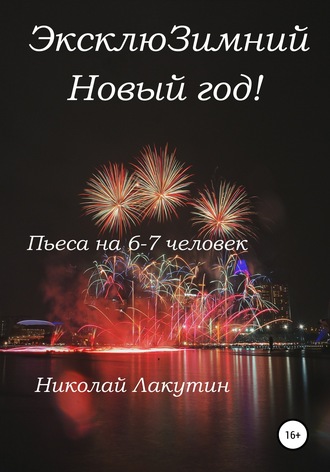 ЭксклюЗимний Новый год!

Пьеса на 6-7 человек

Николай Лакутин

16+